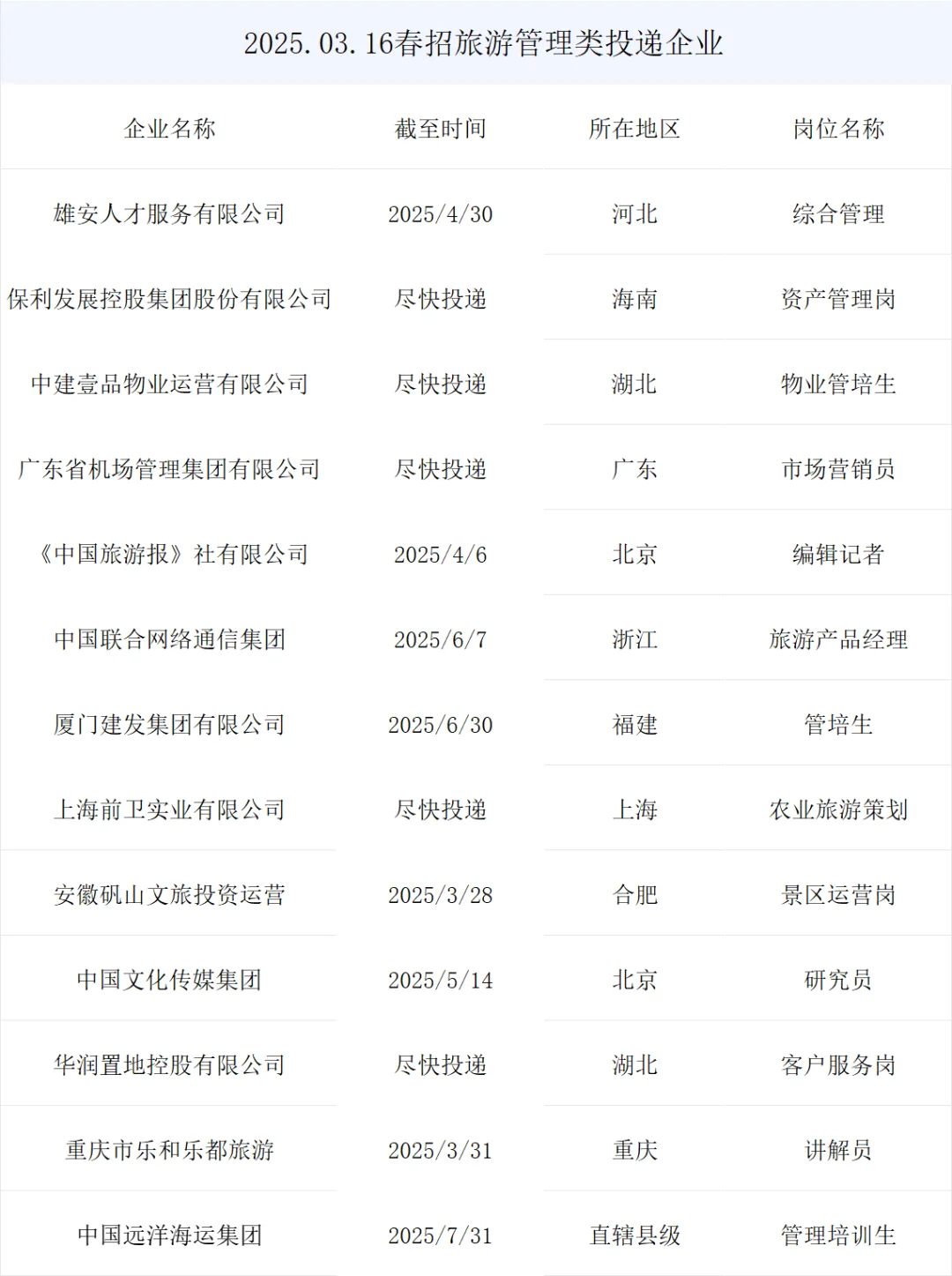 2025.03.16春招旅游管理类投递企业

| 企业名称 | 截至时间 | 所在地区 | 岗位名称 |
|---|---|---|---|
| 雄安人才服务有限公司 | 2025/4/30 | 河北 | 综合管理 |
| 保利发展控股集团股份有限公司 | 尽快投递 | 海南 | 资产管理岗 |
| 中建壹品物业运营有限公司 | 尽快投递 | 湖北 | 物业管培生 |
| 广东省机场管理集团有限公司 | 尽快投递 | 广东 | 市场营销员 |
| 《中国旅游报》社有限公司 | 2025/4/6 | 北京 | 编辑记者 |
| 中国联合网络通信集团 | 2025/6/7 | 浙江 | 旅游产品经理 |
| 厦门建发集团有限公司 | 2025/6/30 | 福建 | 管培生 |
| 上海前卫实业有限公司 | 尽快投递 | 上海 | 农业旅游策划 |
| 安徽矾山文旅投资运营 | 2025/3/28 | 合肥 | 景区运营岗 |
| 中国文化传媒集团 | 2025/5/14 | 北京 | 研究员 |
| 华润置地控股有限公司 | 尽快投递 | 湖北 | 客户服务岗 |
| 重庆市乐和乐都旅游 | 2025/3/31 | 重庆 | 讲解员 |
| 中国远洋海运集团 | 2025/7/31 | 直辖县级 | 管理培训生 |